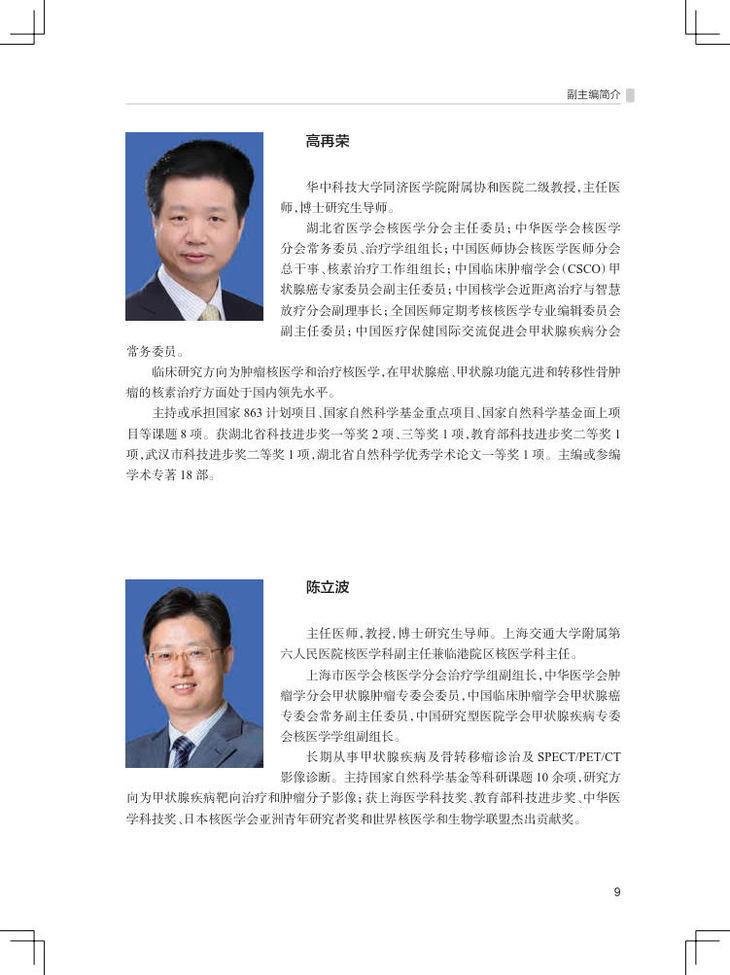 副主编简介

高再荣

华中科技大学同济医学院附属协和医院二级教授，主任医师，博士研究生导师。

湖北省医学会核医学分会主任委员；中华医学会核医学分会常务委员、治疗学组组长；中国医师协会核医学医师分会总干事、核素治疗工作组组长；中国临床肿瘤学会（CSCO）甲状腺癌专家委员会副主任委员；中国核学会近距离治疗与智慧放疗分会副理事长；全国医师定期考核核医学专业编辑委员会副主任委员；中国医疗保健国际交流促进会甲状腺疾病分会常务委员。

临床研究方向为肿瘤核医学和治疗核医学，在甲状腺癌、甲状腺功能亢进和转移性骨肿瘤的核素治疗方面处于国内领先水平。

主持或承担国家 863 计划项目、国家自然科学基金重点项目、国家自然科学基金面上项目等课题 8 项。获湖北省科技进步奖一等奖 2 项、三等奖 1 项，教育部科技进步奖二等奖 1 项，武汉市科技进步奖二等奖 1 项，湖北省自然科学优秀学术论文一等奖 1 项。主编或参编学术专著 18 部。

陈立波

主任医师，教授，博士研究生导师。上海交通大学附属第六人民医院核医学科副主任兼临港院区核医学科主任。

上海市医学会核医学分会治疗学组副组长，中华医学会肿瘤学分会甲状腺肿瘤专委会委员，中国临床肿瘤学会甲状腺癌专委会常务副主任委员，中国研究型医院学会甲状腺疾病专委会核医学学组副组长。

长期从事甲状腺疾病及骨转移瘤诊治及 SPECT/PET/CT 影像诊断。主持国家自然科学基金等科研课题 10 余项，研究方向为甲状腺疾病靶向治疗和肿瘤分子影像；获上海医学科技奖、教育部科技进步奖、中华医学科技奖、日本核医学会亚洲青年研究者奖和世界核医学和生物学联盟杰出贡献奖。

9